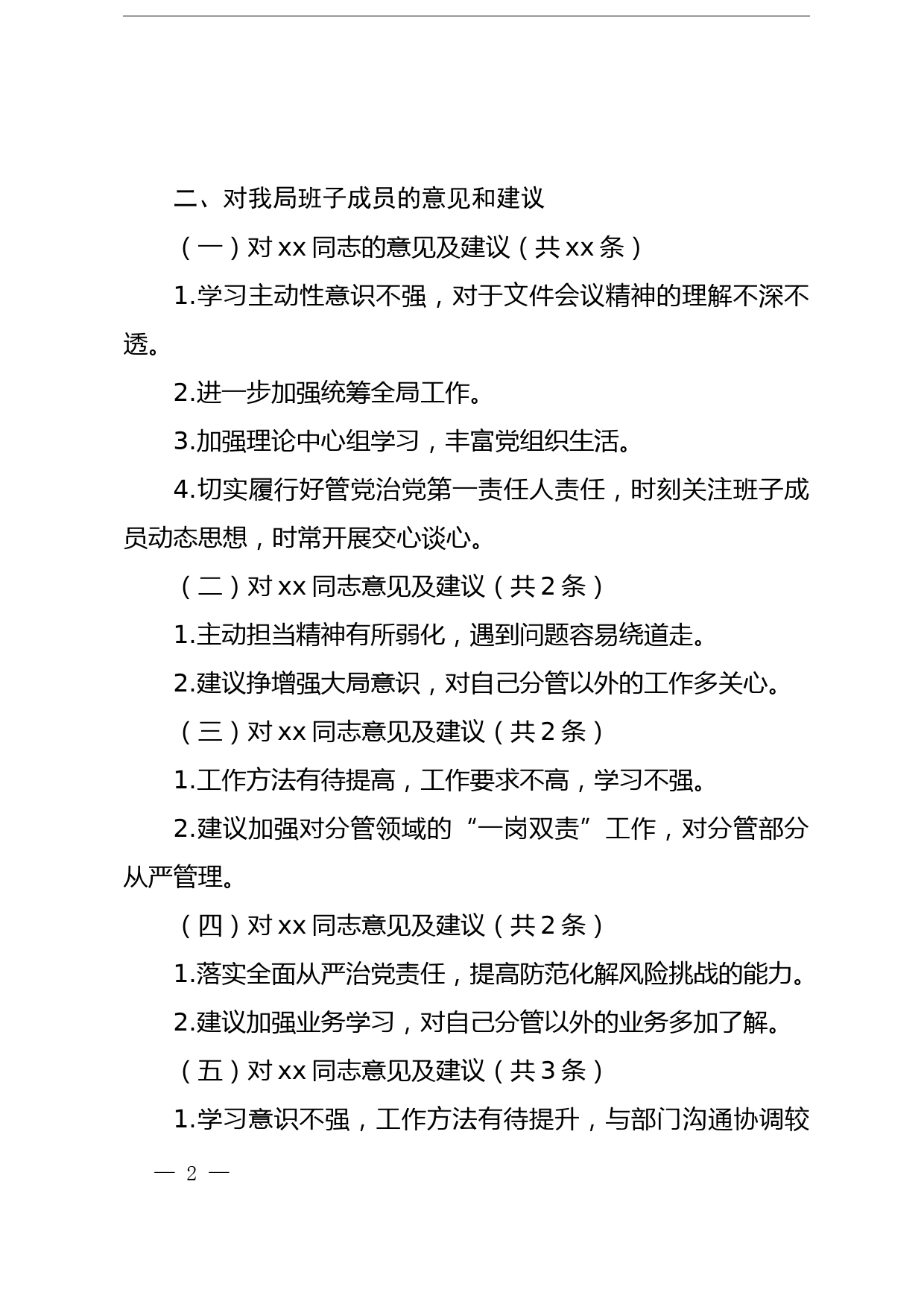 二、对我局班子成员的意见和建议

（一）对 xx 同志的意见及建议（共 xx 条）

1.学习主动性意识不强，对于文件会议精神的理解不深不透。

2.进一步加强统筹全局工作。

3.加强理论中心组学习，丰富党组织生活。

4.切实履行好管党治党第一责任人责任，时刻关注班子成员动态思想，时常开展交心谈心。

（二）对 xx 同志意见及建议（共 2 条）

1.主动担当精神有所弱化，遇到问题容易绕道走。

2.建议挣增强大局意识，对自己分管以外的工作多关心。

（三）对 xx 同志意见及建议（共 2 条）

1.工作方法有待提高，工作要求不高，学习不强。

2.建议加强对分管领域的“一岗双责”工作，对分管部分从严管理。

（四）对 xx 同志意见及建议（共 2 条）

1.落实全面从严治党责任，提高防范化解风险挑战的能力。

2.建议加强业务学习，对自己分管以外的业务多加了解。

（五）对 xx 同志意见及建议（共 3 条）

1.学习意识不强，工作方法有待提升，与部门沟通协调较

— 2 —